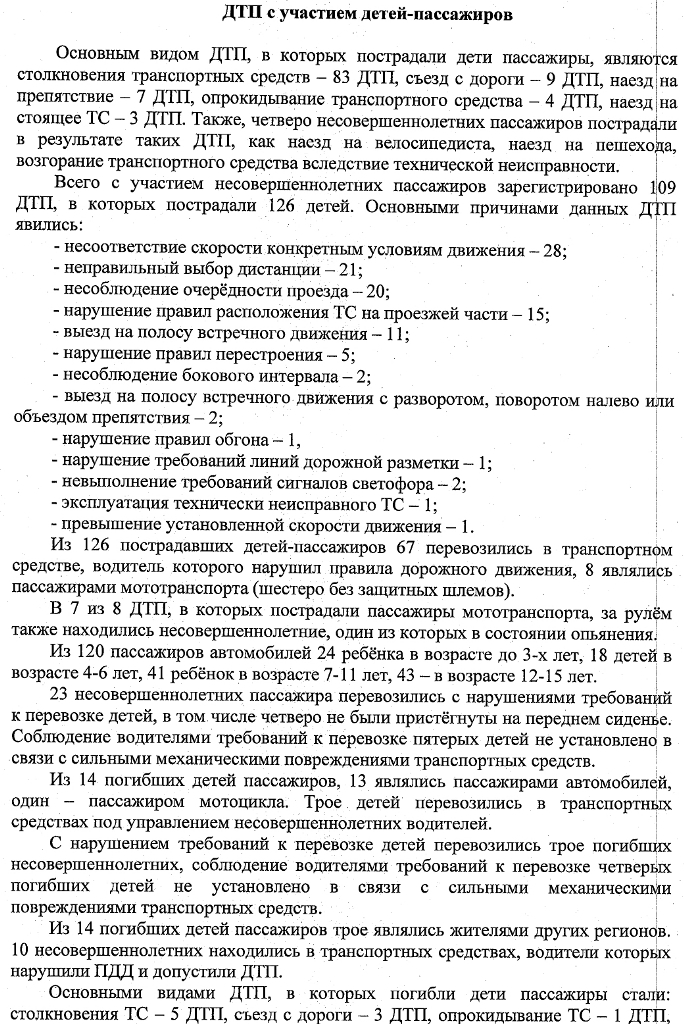 ДТП с участием детей-пассажиров

Основным видом ДТП, в которых пострадали дети пассажиры, являются столкновения транспортных средств – 83 ДТП, съезд с дороги – 9 ДТП, наезд на препятствие – 7 ДТП, опрокидывание транспортного средства – 4 ДТП, наезд на стоящее ТС – 3 ДТП. Также, четверо несовершеннолетних пассажиров пострадали в результате таких ДТП, как наезд на велосипедиста, наезд на пешехода, возгорание транспортного средства вследствие технической неисправности.

Всего с участием несовершеннолетних пассажиров зарегистрировано 109 ДТП, в которых пострадали 126 детей. Основными причинами данных ДТП явились:
- несоответствие скорости конкретным условиям движения – 28;
- неправильный выбор дистанции – 21;
- несоблюдение очерёдности проезда – 20;
- нарушение правил расположения ТС на проезжей части – 15;
- выезд на полосу встречного движения – 11;
- нарушение правил перестроения – 5;
- несоблюдение бокового интервала – 2;
- выезд на полосу встречного движения с разворотом, поворотом налево или объездом препятствия – 2;
- нарушение правил обгона – 1,
- нарушение требований линий дорожной разметки – 1;
- невыполнение требований сигналов светофора – 2;
- эксплуатация технически неисправного ТС – 1;
- превышение установленной скорости движения – 1.

Из 126 пострадавших детей-пассажиров 67 перевозились в транспортном средстве, водитель которого нарушил правила дорожного движения, 8 являлись пассажирами мототранспорта (шестеро без защитных шлемов).

В 7 из 8 ДТП, в которых пострадали пассажиры мототранспорта, за рулём также находились несовершеннолетние, один из которых в состоянии опьянения.

Из 120 пассажиров автомобилей 24 ребёнка в возрасте до 3-х лет, 18 детей в возрасте 4-6 лет, 41 ребёнок в возрасте 7-11 лет, 43 – в возрасте 12-15 лет.

23 несовершеннолетних пассажира перевозились с нарушениями требований к перевозке детей, в том числе четверо не были пристёгнуты на переднем сиденье. Соблюдение водителями требований к перевозке пятерых детей не установлено в связи с сильными механическими повреждениями транспортных средств.

Из 14 погибших детей пассажиров, 13 являлись пассажирами автомобилей, один – пассажиром мотоцикла. Трое детей перевозились в транспортных средствах под управлением несовершеннолетних водителей.

С нарушением требований к перевозке детей перевозились трое погибших несовершеннолетних, соблюдение водителями требований к перевозке четверых погибших детей не установлено в связи с сильными механическими повреждениями транспортных средств.

Из 14 погибших детей пассажиров трое являлись жителями других регионов. 10 несовершеннолетних находились в транспортных средствах, водители которых нарушили ПДД и допустили ДТП.

Основными видами ДТП, в которых погибли дети пассажиры стали: столкновения ТС – 5 ДТП, съезд с дороги – 3 ДТП, опрокидывание ТС – 1 ДТП,